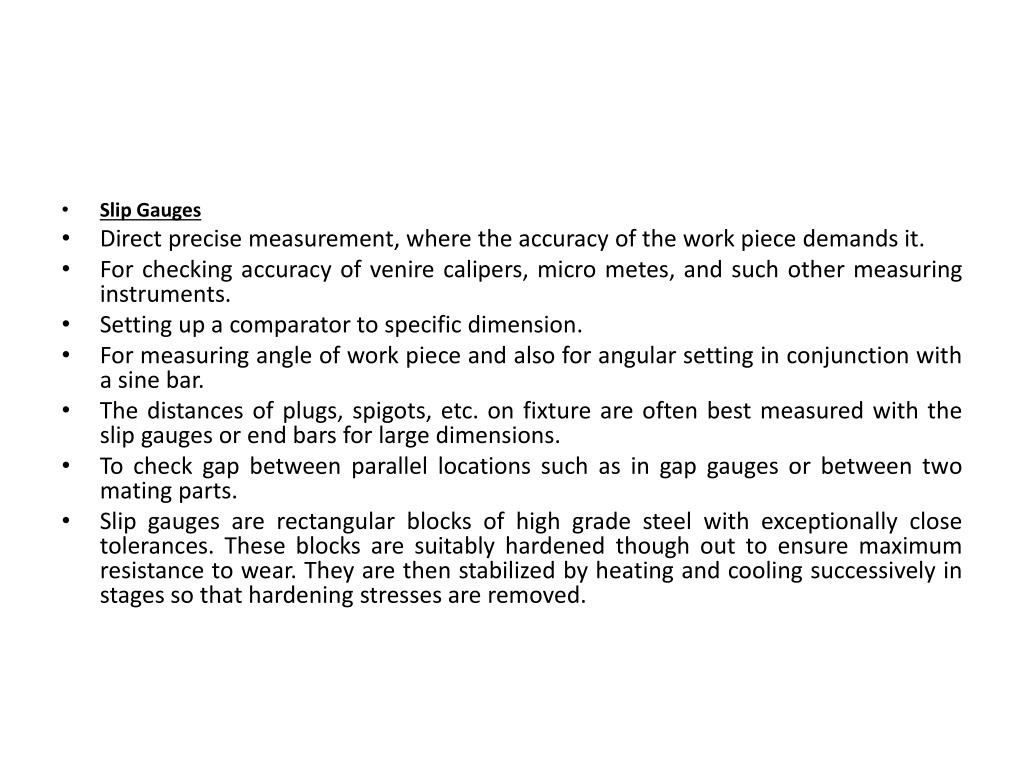 • Slip Gauges
• Direct precise measurement, where the accuracy of the work piece demands it.
• For checking accuracy of venire calipers, micro metes, and such other measuring instruments.
• Setting up a comparator to specific dimension.
• For measuring angle of work piece and also for angular setting in conjunction with a sine bar.
• The distances of plugs, spigots, etc. on fixture are often best measured with the slip gauges or end bars for large dimensions.
• To check gap between parallel locations such as in gap gauges or between two mating parts.
• Slip gauges are rectangular blocks of high grade steel with exceptionally close tolerances. These blocks are suitably hardened though out to ensure maximum resistance to wear. They are then stabilized by heating and cooling successively in stages so that hardening stresses are removed.